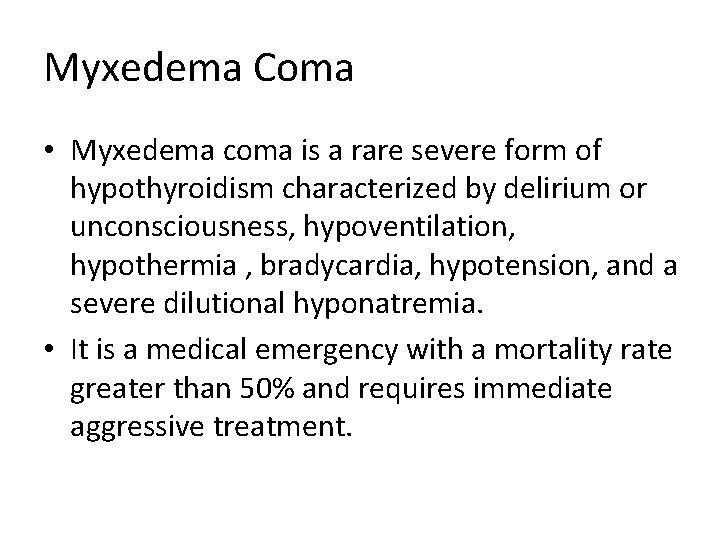 Myxedema Coma

• Myxedema coma is a rare severe form of hypothyroidism characterized by delirium or unconsciousness, hypoventilation, hypothermia , bradycardia, hypotension, and a severe dilutional hyponatremia.

• It is a medical emergency with a mortality rate greater than 50% and requires immediate aggressive treatment.